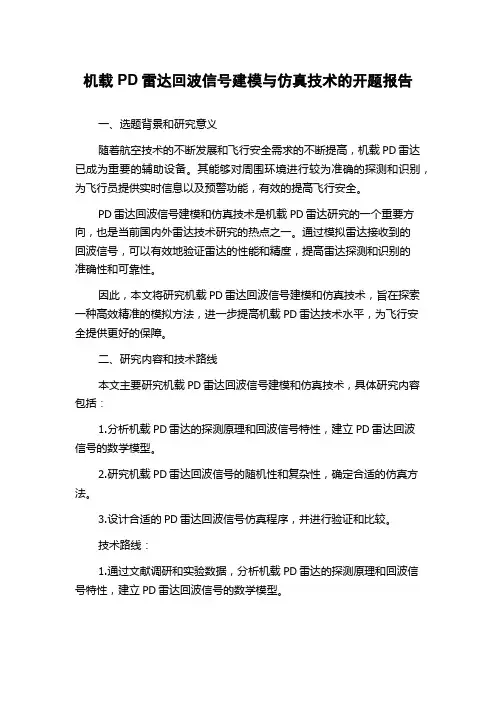 机载 PD 雷达回波信号建模与仿真技术的开题报告

一、选题背景和研究意义

随着航空技术的不断发展和飞行安全需求的不断提高，机载 PD 雷达已成为重要的辅助设备。其能够对周围环境进行较为准确的探测和识别，为飞行员提供实时信息以及预警功能，有效的提高飞行安全。

PD 雷达回波信号建模和仿真技术是机载 PD 雷达研究的一个重要方向，也是当前国内外雷达技术研究的热点之一。通过模拟雷达接收到的回波信号，可以有效地验证雷达的性能和精度，提高雷达探测和识别的准确性和可靠性。

因此，本文将研究机载 PD 雷达回波信号建模和仿真技术，旨在探索一种高效精准的模拟方法，进一步提高机载 PD 雷达技术水平，为飞行安全提供更好的保障。

二、研究内容和技术路线

本文主要研究机载 PD 雷达回波信号建模和仿真技术，具体研究内容包括：

1.分析机载 PD 雷达的探测原理和回波信号特性，建立 PD 雷达回波信号的数学模型。

2.研究机载 PD 雷达回波信号的随机性和复杂性，确定合适的仿真方法。

3.设计合适的 PD 雷达回波信号仿真程序，并进行验证和比较。

技术路线：

1.通过文献调研和实验数据，分析机载 PD 雷达的探测原理和回波信号特性，建立 PD 雷达回波信号的数学模型。